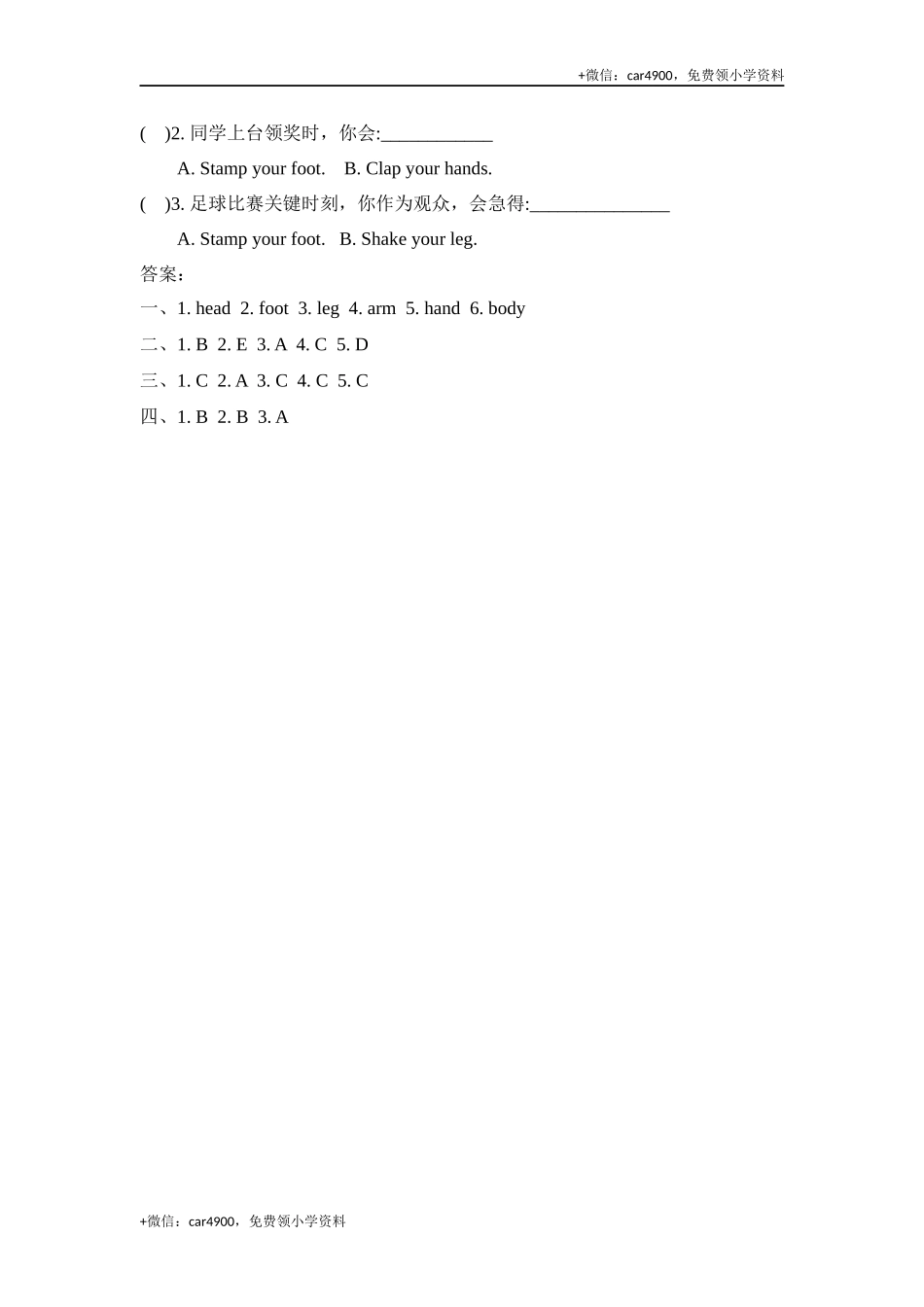 +微信：car4900，免费领小学资料

(　)2. 同学上台领奖时，你会:____________

A. Stamp your foot.　B. Clap your hands.

(　)3. 足球比赛关键时刻，你作为观众，会急得:_______________

A. Stamp your foot.　B. Shake your leg.

答案：

一、1. head　2. foot　3. leg　4. arm　5. hand　6. body

二、1. B　2. E　3. A　4. C　5. D

三、1. C　2. A　3. C　4. C　5. C

四、1. B　2. B　3. A

+微信：car4900，免费领小学资料